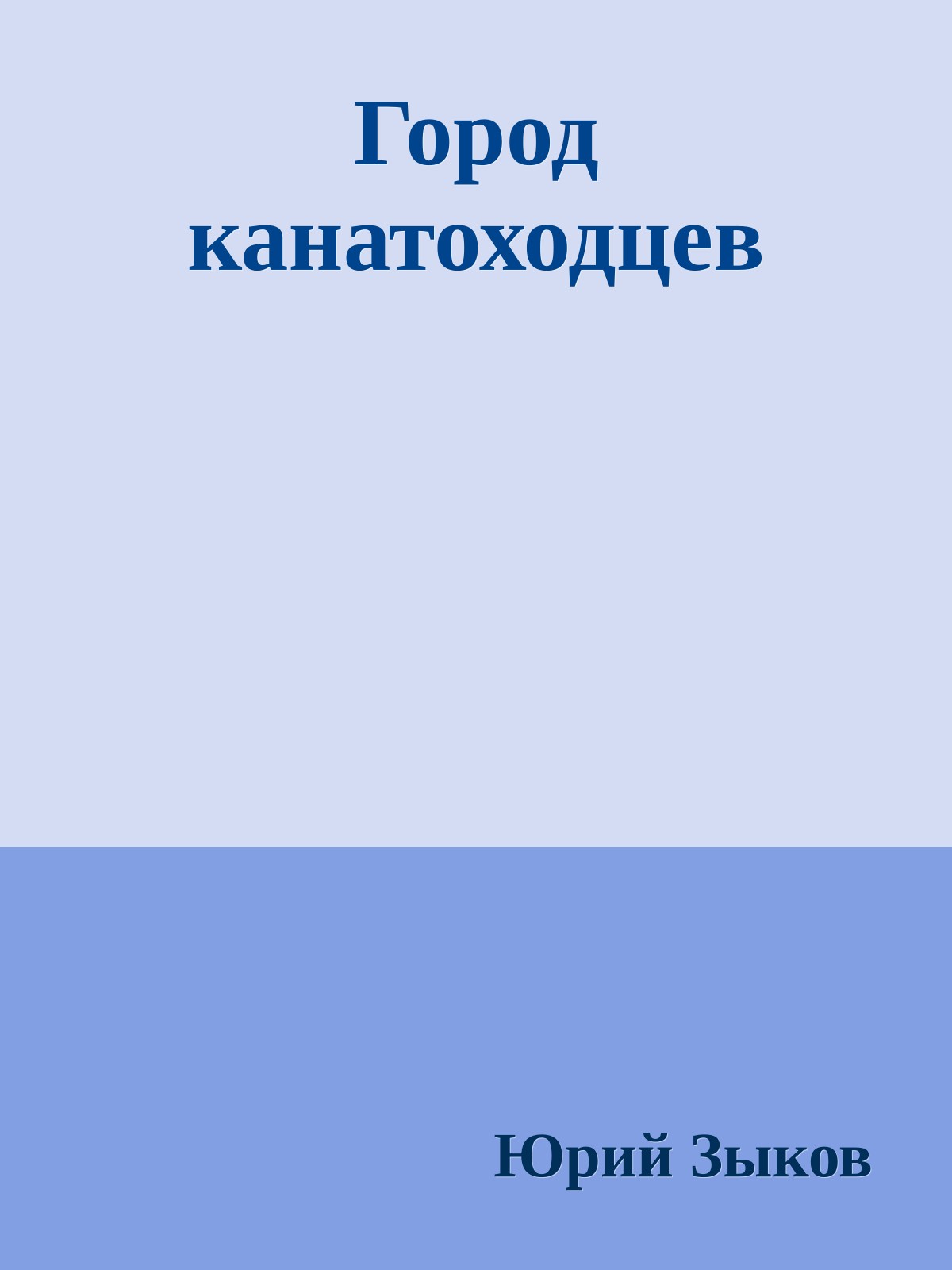 Город канатоходцев

Юрий Зыков